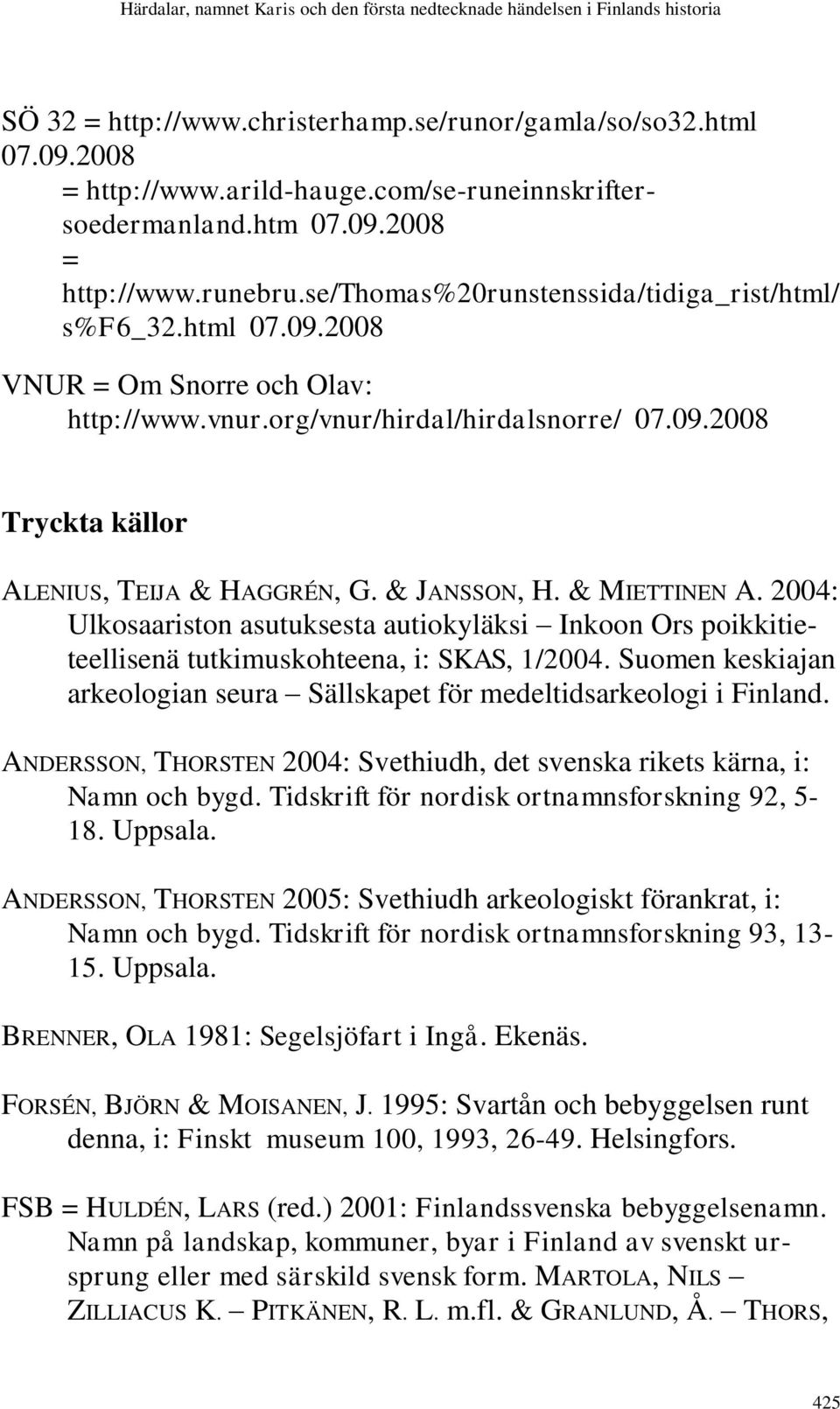 Härdalar, namnet Karis och den första nedtecknade händelsen i Finlands historia

SÖ 32 = http://www.christerhamp.se/runor/gamla/so/so32.html 07.09.2008
= http://www.arild-hauge.com/se-runeinnskrifter-soedermanland.htm 07.09.2008
= http://www.runebru.se/Thomas%20runstenssida/tidiga_rist/html/s%F6_32.html 07.09.2008

VNUR = Om Snorre och Olav: http://www.vnur.org/vnur/hirdal/hirdalsnorre/ 07.09.2008

Tryckta källor

ALENIUS, TEIJA & HAGGRÉN, G. & JANSSON, H. & MIETTINEN A. 2004: Ulkosaariston asutuksesta autiokyläksi – Inkoon Ors poikkitieteellisenä tutkimuskohteena, i: SKAS, 1/2004. Suomen keskiajan arkeologian seura – Sällskapet för medeltidsarkeologi i Finland.

ANDERSSON, THORSTEN 2004: Svethiudh, det svenska rikets kärna, i: Namn och bygd. Tidskrift för nordisk ortnamnsforskning 92, 5-18. Uppsala.

ANDERSSON, THORSTEN 2005: Svethiudh arkeologiskt förankrat, i: Namn och bygd. Tidskrift för nordisk ortnamnsforskning 93, 13-15. Uppsala.

BRENNER, OLA 1981: Segelsjöfart i Ingå. Ekenäs.

FORSÉN, BJÖRN & MOISANEN, J. 1995: Svartån och bebyggelsen runt denna, i: Finskt museum 100, 1993, 26-49. Helsingfors.

FSB = HULDÉN, LARS (red.) 2001: Finlandssvenska bebyggelsenamn. Namn på landskap, kommuner, byar i Finland av svenskt ursprung eller med särskild svensk form. MARTOLA, NILS – ZILLIACUS K. – PITKÄNEN, R. L. m.fl. & GRANLUND, Å. – THORS,

425